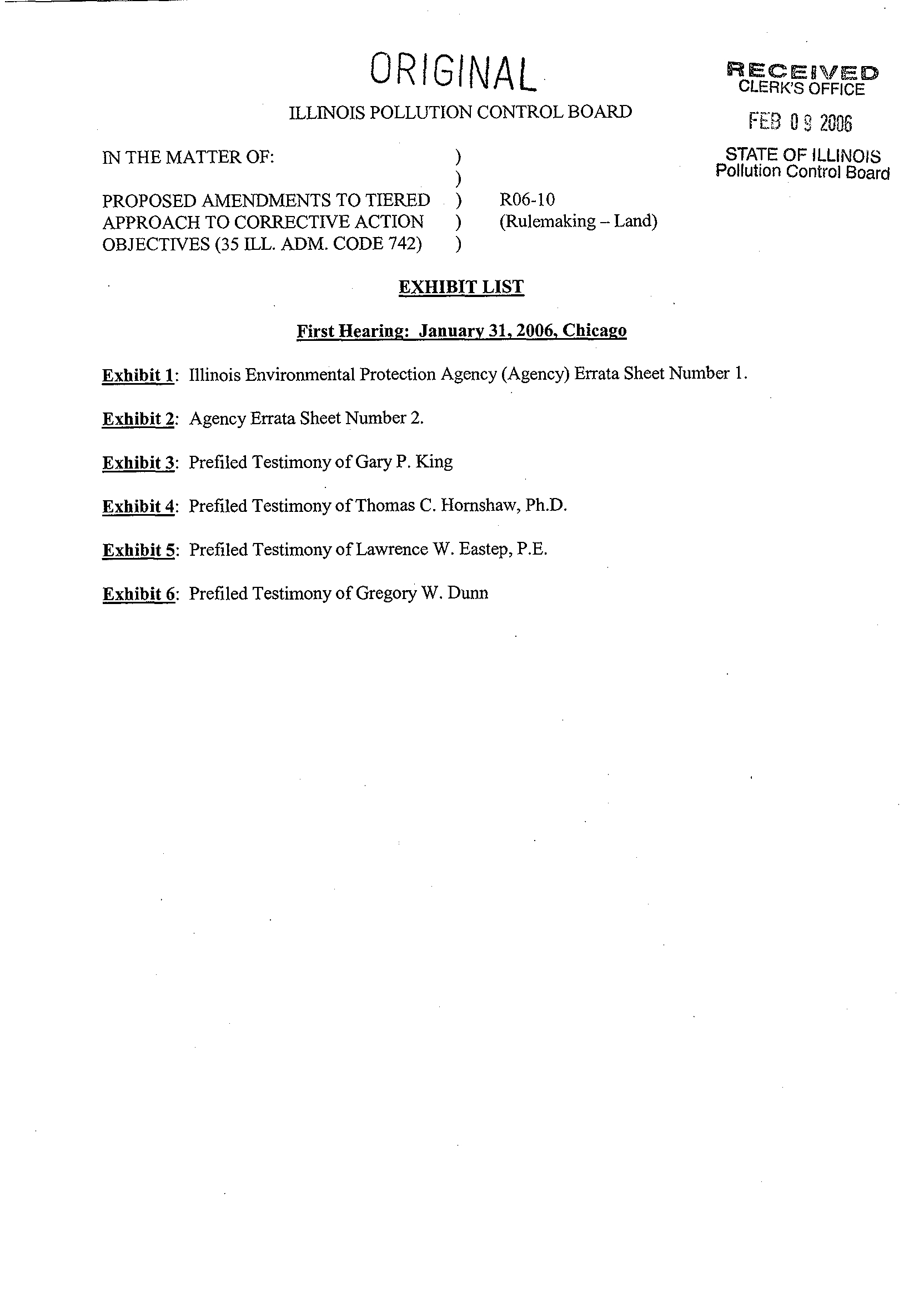 ORIGINAL

RECEIVED
CLERK'S OFFICE
FEB 09 2006
STATE OF ILLINOIS
Pollution Control Board

ILLINOIS POLLUTION CONTROL BOARD

IN THE MATTER OF: )
)
PROPOSED AMENDMENTS TO TIERED ) R06-10
APPROACH TO CORRECTIVE ACTION ) (Rulemaking – Land)
OBJECTIVES (35 ILL. ADM. CODE 742) )

EXHIBIT LIST

First Hearing: January 31, 2006, Chicago

Exhibit 1: Illinois Environmental Protection Agency (Agency) Errata Sheet Number 1.

Exhibit 2: Agency Errata Sheet Number 2.

Exhibit 3: Prefiled Testimony of Gary P. King

Exhibit 4: Prefiled Testimony of Thomas C. Hornshaw, Ph.D.

Exhibit 5: Prefiled Testimony of Lawrence W. Eastep, P.E.

Exhibit 6: Prefiled Testimony of Gregory W. Dunn